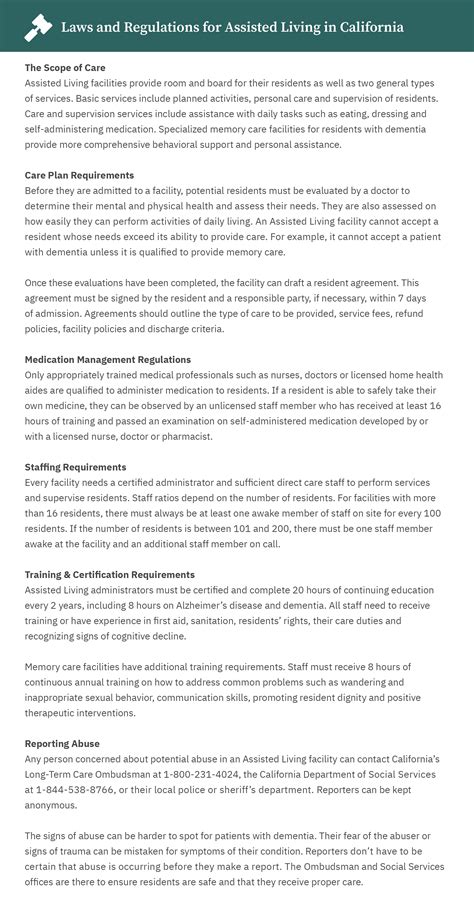 Laws and Regulations for Assisted Living in California

The Scope of Care
Assisted Living facilities provide room and board for their residents as well as two general types of services. Basic services include planned activities, personal care and supervision of residents. Care and supervision services include assistance with daily tasks such as eating, dressing and self-administering medication. Specialized memory care facilities for residents with dementia provide more comprehensive behavioral support and personal assistance.

Care Plan Requirements
Before they are admitted to a facility, potential residents must be evaluated by a doctor to determine their mental and physical health and assess their needs. They are also assessed on how easily they can perform activities of daily living. An Assisted Living facility cannot accept a resident whose needs exceed its ability to provide care. For example, it cannot accept a patient with dementia unless it is qualified to provide memory care.

Once these evaluations have been completed, the facility can draft a resident agreement. This agreement must be signed by the resident and a responsible party, if necessary, within 7 days of admission. Agreements should outline the type of care to be provided, service fees, refund policies, facility policies and discharge criteria.

Medication Management Regulations
Only appropriately trained medical professionals such as nurses, doctors or licensed home health aides are qualified to administer medication to residents. If a resident is able to safely take their own medicine, they can be observed by an unlicensed staff member who has received at least 16 hours of training and passed an examination on self-administered medication developed by or with a licensed nurse, doctor or pharmacist.

Staffing Requirements
Every facility needs a certified administrator and sufficient direct care staff to perform services and supervise residents. Staff ratios depend on the number of residents. For facilities with more than 16 residents, there must always be at least one awake member of staff on site for every 100 residents. If the number of residents is between 101 and 200, there must be one staff member awake at the facility and an additional staff member on call.

Training & Certification Requirements
Assisted Living administrators must be certified and complete 20 hours of continuing education every 2 years, including 8 hours on Alzheimer's disease and dementia. All staff need to receive training or have experience in first aid, sanitation, residents' rights, their care duties and recognizing signs of cognitive decline.

Memory care facilities have additional training requirements. Staff must receive 8 hours of continuous annual training on how to address common problems such as wandering and inappropriate sexual behavior, communication skills, promoting resident dignity and positive therapeutic interventions.

Reporting Abuse
Any person concerned about potential abuse in an Assisted Living facility can contact California's Long-Term Care Ombudsman at 1-800-231-4024, the California Department of Social Services at 1-844-538-8766, or their local police or sheriff's department. Reporters can be kept anonymous.

The signs of abuse can be harder to spot for patients with dementia. Their fear of the abuser or signs of trauma can be mistaken for symptoms of their condition. Reporters don't have to be certain that abuse is occurring before they make a report. The Ombudsman and Social Services offices are there to ensure residents are safe and that they receive proper care.